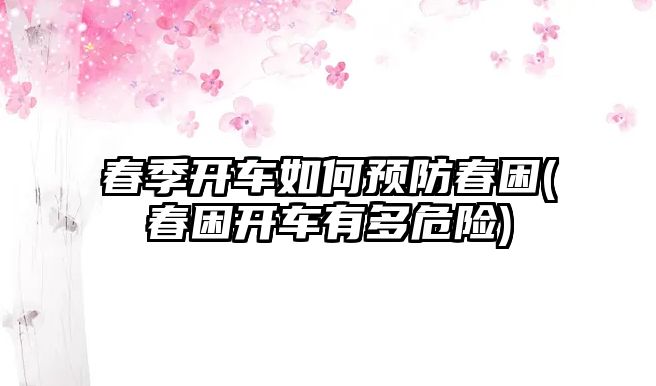 春季开车如何预防春困(春困开车有多危险)